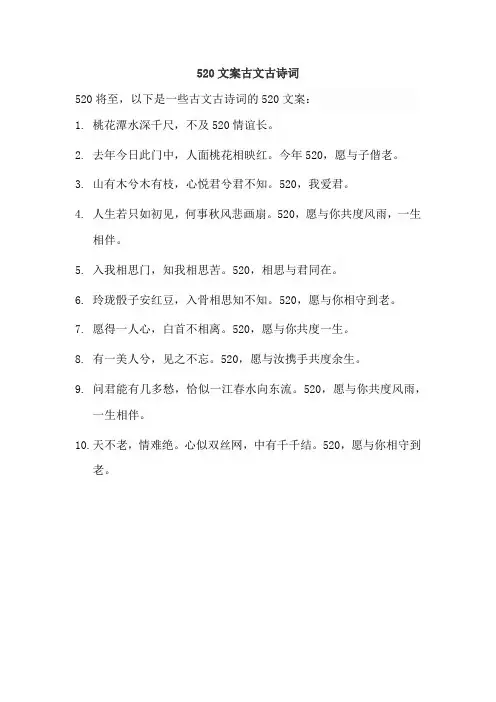 520 文案古文古诗词

520 将至，以下是一些古文古诗词的 520 文案：

1. 桃花潭水深千尺，不及 520 情谊长。

2. 去年今日此门中，人面桃花相映红。今年 520，愿与子偕老。

3. 山有木兮木有枝，心悦君兮君不知。520，我爱君。

4. 人生若只如初见，何事秋风悲画扇。520，愿与你共度风雨，一生相伴。

5. 入我相思门，知我相思苦。520，相思与君同在。

6. 玲珑骰子安红豆，入骨相思知不知。520，愿与你相守到老。

7. 愿得一人心，白首不相离。520，愿与你共度一生。

8. 有一美人兮，见之不忘。520，愿与汝携手共度余生。

9. 问君能有几多愁，恰似一江春水向东流。520，愿与你共度风雨，一生相伴。

10. 天不老，情难绝。心似双丝网，中有千千结。520，愿与你相守到老。